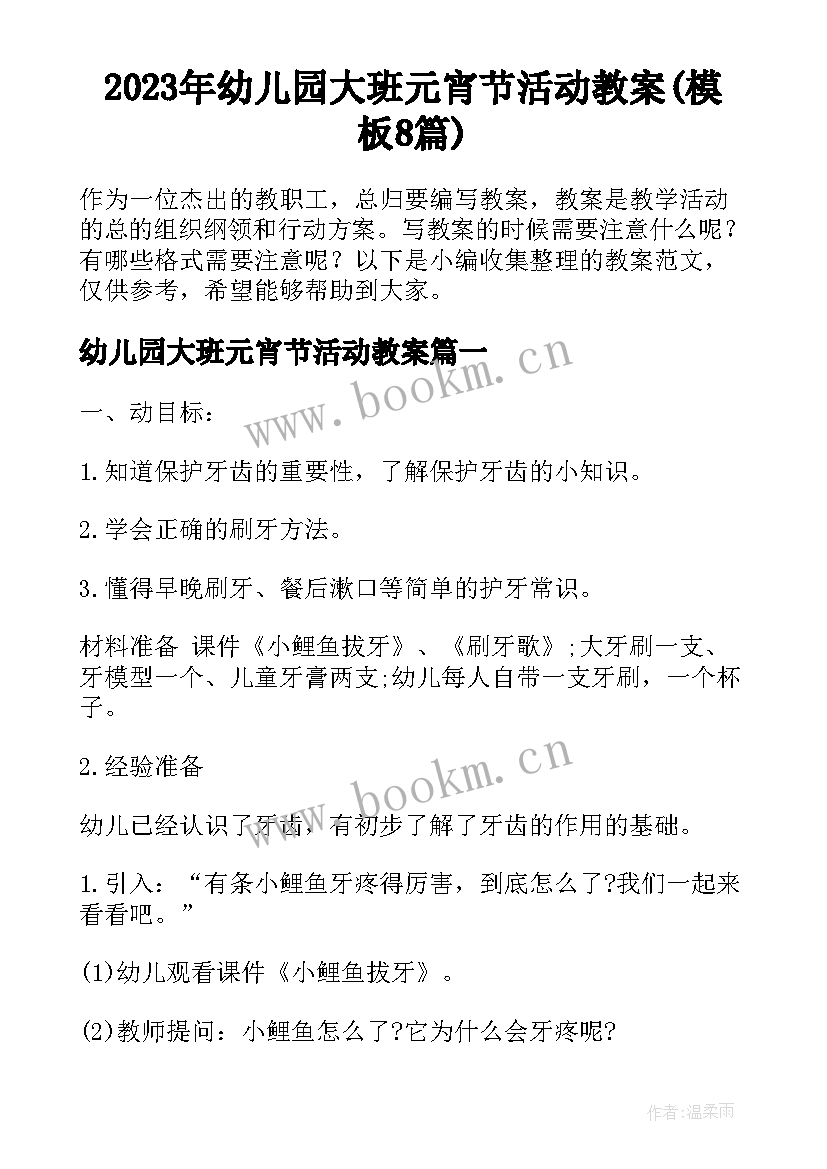 2023年幼儿园大班元宵节活动教案(模板8篇)

作为一位杰出的教职工，总归要编写教案，教案是教学活动的总的组织纲领和行动方案。写教案的时候需要注意什么呢？有哪些格式需要注意呢？以下是小编收集整理的教案范文，仅供参考，希望能够帮助到大家。

幼儿园大班元宵节活动教案篇一

www.bookm.cn

一、动目标：

1.知道保护牙齿的重要性，了解保护牙齿的小知识。

2.学会正确的刷牙方法。

3.懂得早晚刷牙、餐后漱口等简单的护牙常识。

材料准备 课件《小鲤鱼拔牙》、《刷牙歌》;大牙刷一支、牙模型一个、儿童牙膏两支;幼儿每人自带一支牙刷，一个杯子。

2.经验准备

www.bookm.cn

幼儿已经认识了牙齿，有初步了解了牙齿的作用的基础。

1.引入：“有条小鲤鱼牙疼得厉害，到底怎么了?我们一起来看看吧。”

(1)幼儿观看课件《小鲤鱼拔牙》。

(2)教师提问：小鲤鱼怎么了?它为什么会牙疼呢?

作者：温柔雨